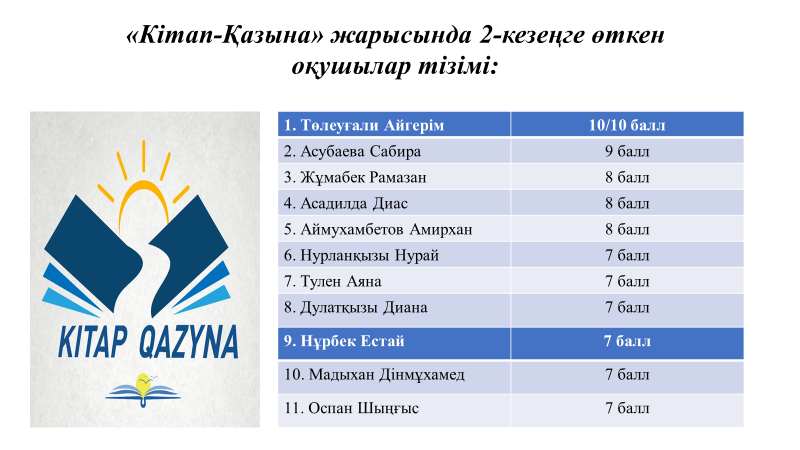 «Кітап-Қазына» жарысында 2-кезеңге өткен оқушылар тізімі:

KITAP QAZYNA

| 1. Төлеуғали Айгерім | 10/10 балл |
|---|---|
| 2. Асубаева Сабира | 9 балл |
| 3. Жұмабек Рамазан | 8 балл |
| 4. Асадилда Диас | 8 балл |
| 5. Аймухамбетов Амирхан | 8 балл |
| 6. Нурланқызы Нурай | 7 балл |
| 7. Тулен Аяна | 7 балл |
| 8. Дулатқызы Диана | 7 балл |
| 9. Нұрбек Естай | 7 балл |
| 10. Мадыхан Дінмұхамед | 7 балл |
| 11. Оспан Шыңғыс | 7 балл |